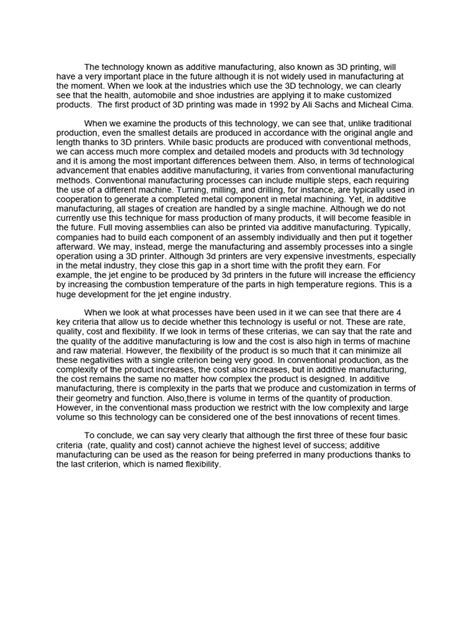 The technology known as additive manufacturing, also known as 3D printing, will have a very important place in the future although it is not widely used in manufacturing at the moment. When we look at the industries which use the 3D technology, we can clearly see that the health, automobile and shoe industries are applying it to make customized products. The first product of 3D printing was made in 1992 by Ali Sachs and Micheal Cima.

When we examine the products of this technology, we can see that, unlike traditional production, even the smallest details are produced in accordance with the original angle and length thanks to 3D printers. While basic products are produced with conventional methods, we can access much more complex and detailed models and products with 3d technology and it is among the most important differences between them. Also, in terms of technological advancement that enables additive manufacturing, it varies from conventional manufacturing methods. Conventional manufacturing processes can include multiple steps, each requiring the use of a different machine. Turning, milling, and drilling, for instance, are typically used in cooperation to generate a completed metal component in metal machining. Yet, in additive manufacturing, all stages of creation are handled by a single machine. Although we do not currently use this technique for mass production of many products, it will become feasible in the future. Full moving assemblies can also be printed via additive manufacturing. Typically, companies had to build each component of an assembly individually and then put it together afterward. We may, instead, merge the manufacturing and assembly processes into a single operation using a 3D printer. Although 3d printers are very expensive investments, especially in the metal industry, they close this gap in a short time with the profit they earn. For example, the jet engine to be produced by 3d printers in the future will increase the efficiency by increasing the combustion temperature of the parts in high temperature regions. This is a huge development for the jet engine industry.

When we look at what processes have been used in it we can see that there are 4 key criteria that allow us to decide whether this technology is useful or not. These are rate, quality, cost and flexibility. If we look in terms of these criterias, we can say that the rate and the quality of the additive manufacturing is low and the cost is also high in terms of machine and raw material. However, the flexibility of the product is so much that it can minimize all these negativities with a single criterion being very good. In conventional production, as the complexity of the product increases, the cost also increases, but in additive manufacturing, the cost remains the same no matter how complex the product is designed. In additive manufacturing, there is complexity in the parts that we produce and customization in terms of their geometry and function. Also,there is volume in terms of the quantity of production. However, in the conventional mass production we restrict with the low complexity and large volume so this technology can be considered one of the best innovations of recent times.

To conclude, we can say very clearly that although the first three of these four basic criteria (rate, quality and cost) cannot achieve the highest level of success; additive manufacturing can be used as the reason for being preferred in many productions thanks to the last criterion, which is named flexibility.